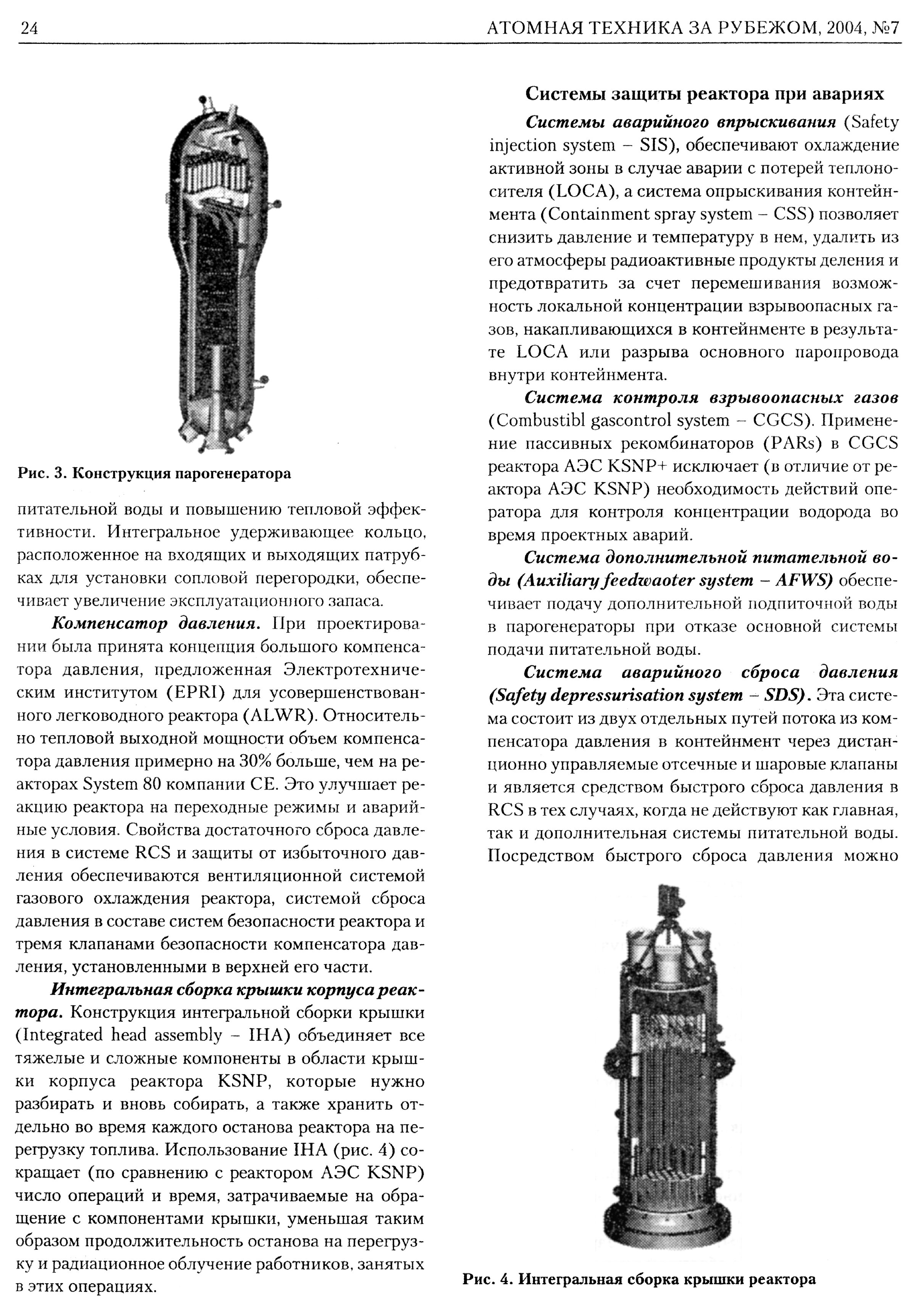 24 АТОМНАЯ ТЕХНИКА ЗА РУБЕЖОМ, 2004, №7

Рис. 3. Конструкция парогенератора

питательной воды и повышению тепловой эффективности. Интегральное удерживающее кольцо, расположенное на входящих и выходящих патрубках для установки сопловой перегородки, обеспечивает увеличение эксплуатационного запаса.

Компенсатор давления. При проектировании была принята концепция большого компенсатора давления, предложенная Электротехническим институтом (EPRI) для усовершенствованного легководного реактора (ALWR). Относительно тепловой выходной мощности объем компенсатора давления примерно на 30% больше, чем на реакторах System 80 компании CE. Это улучшает реакцию реактора на переходные режимы и аварийные условия. Свойства достаточного сброса давления в системе RCS и защиты от избыточного давления обеспечиваются вентиляционной системой газового охлаждения реактора, системой сброса давления в составе систем безопасности реактора и тремя клапанами безопасности компенсатора давления, установленными в верхней его части.

Интегральная сборка крышки корпуса реактора. Конструкция интегральной сборки крышки (Integrated head assembly – IHA) объединяет все тяжелые и сложные компоненты в области крышки корпуса реактора KSNP, которые нужно разбирать и вновь собирать, а также хранить отдельно во время каждого останова реактора на перегрузку топлива. Использование IHA (рис. 4) сокращает (по сравнению с реактором АЭС KSNP) число операций и время, затрачиваемые на обращение с компонентами крышки, уменьшая таким образом продолжительность останова на перегрузку и радиационное облучение работников, занятых в этих операциях.

Системы защиты реактора при авариях

Системы аварийного впрыскивания (Safety injection system – SIS), обеспечивают охлаждение активной зоны в случае аварии с потерей теплоносителя (LOCA), а система опрыскивания контейнмента (Containment spray system – CSS) позволяет снизить давление и температуру в нем, удалить из его атмосферы радиоактивные продукты деления и предотвратить за счет перемешивания возможность локальной концентрации взрывоопасных газов, накапливающихся в контейнменте в результате LOCA или разрыва основного паропровода внутри контейнмента.

Система контроля взрывоопасных газов (Combustibl gascontrol system – CGCS). Применение пассивных рекомбинаторов (PARs) в CGCS реактора АЭС KSNP+ исключает (в отличие от реактора АЭС KSNP) необходимость действий оператора для контроля концентрации водорода во время проектных аварий.

Система дополнительной питательной воды (Auxiliary feedwaoter system – AFWS) обеспечивает подачу дополнительной подпиточной воды в парогенераторы при отказе основной системы подачи питательной воды.

Система аварийного сброса давления (Safety depressurisation system – SDS). Эта система состоит из двух отдельных путей потока из компенсатора давления в контейнмент через дистанционно управляемые отсечные и шаровые клапаны и является средством быстрого сброса давления в RCS в тех случаях, когда не действуют как главная, так и дополнительная системы питательной воды. Посредством быстрого сброса давления можно

Рис. 4. Интегральная сборка крышки реактора